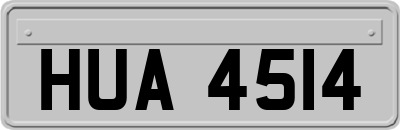 HUA 4514